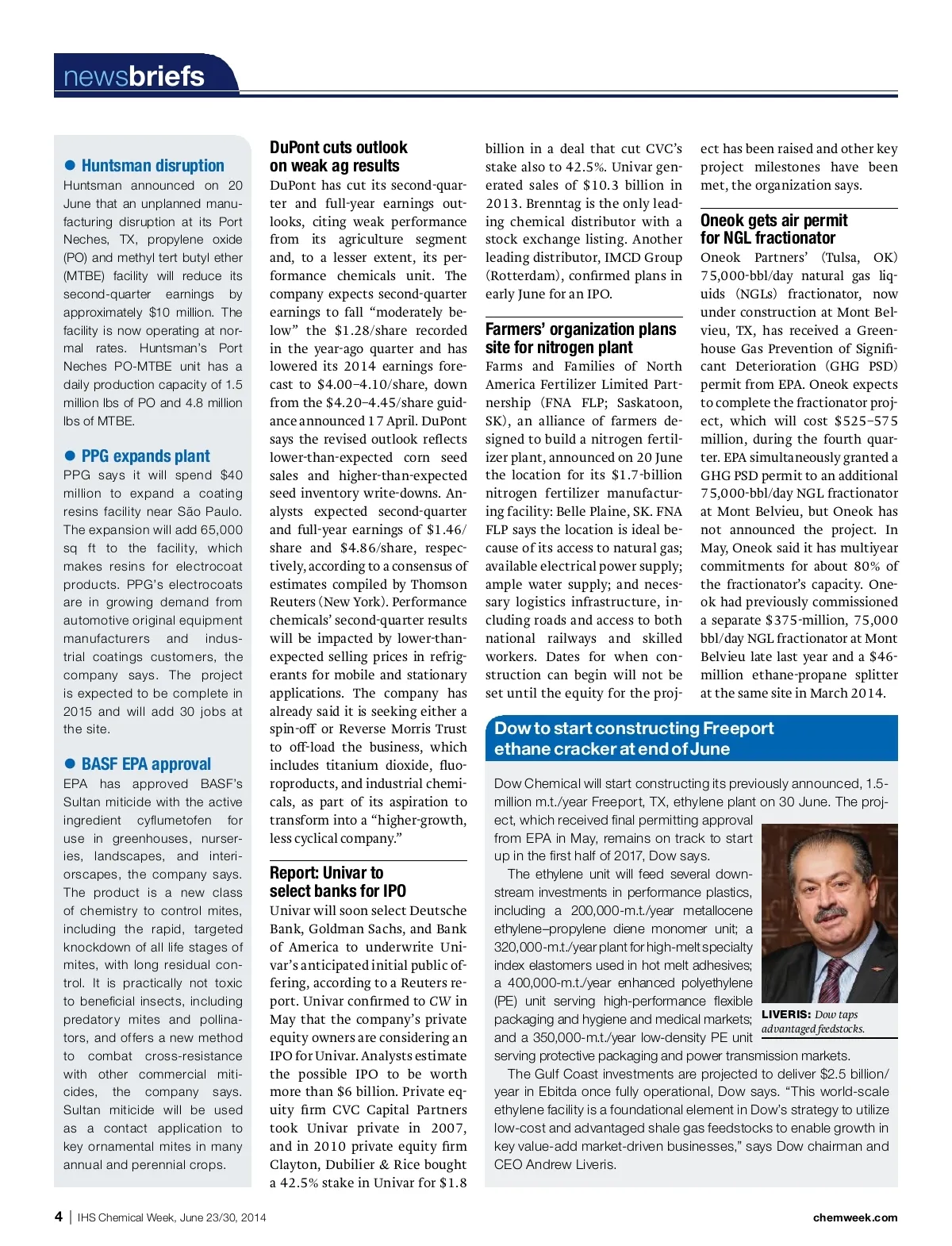 newsbriefs

● Huntsman disruption
Huntsman announced on 20 June that an unplanned manufacturing disruption at its Port Neches, TX, propylene oxide (PO) and methyl tert butyl ether (MTBE) facility will reduce its second-quarter earnings by approximately $10 million. The facility is now operating at normal rates. Huntsman's Port Neches PO-MTBE unit has a daily production capacity of 1.5 million lbs of PO and 4.8 million lbs of MTBE.

● PPG expands plant
PPG says it will spend $40 million to expand a coating resins facility near São Paulo. The expansion will add 65,000 sq ft to the facility, which makes resins for electrocoat products. PPG's electrocoats are in growing demand from automotive original equipment manufacturers and industrial coatings customers, the company says. The project is expected to be complete in 2015 and will add 30 jobs at the site.

● BASF EPA approval
EPA has approved BASF's Sultan miticide with the active ingredient cyflumetofen for use in greenhouses, nurseries, landscapes, and interiorscapes, the company says. The product is a new class of chemistry to control mites, including the rapid, targeted knockdown of all life stages of mites, with long residual control. It is practically not toxic to beneficial insects, including predatory mites and pollinators, and offers a new method to combat cross-resistance with other commercial miticides, the company says. Sultan miticide will be used as a contact application to key ornamental mites in many annual and perennial crops.

DuPont cuts outlook on weak ag results
DuPont has cut its second-quarter and full-year earnings outlooks, citing weak performance from its agriculture segment and, to a lesser extent, its performance chemicals unit. The company expects second-quarter earnings to fall "moderately below" the $1.28/share recorded in the year-ago quarter and has lowered its 2014 earnings forecast to $4.00–4.10/share, down from the $4.20–4.45/share guidance announced 17 April. DuPont says the revised outlook reflects lower-than-expected corn seed sales and higher-than-expected seed inventory write-downs. Analysts expected second-quarter and full-year earnings of $1.46/share and $4.86/share, respectively, according to a consensus of estimates compiled by Thomson Reuters (New York). Performance chemicals' second-quarter results will be impacted by lower-than-expected selling prices in refrigerants for mobile and stationary applications. The company has already said it is seeking either a spin-off or Reverse Morris Trust to off-load the business, which includes titanium dioxide, fluoroproducts, and industrial chemicals, as part of its aspiration to transform into a "higher-growth, less cyclical company."

Report: Univar to select banks for IPO
Univar will soon select Deutsche Bank, Goldman Sachs, and Bank of America to underwrite Univar's anticipated initial public offering, according to a Reuters report. Univar confirmed to CW in May that the company's private equity owners are considering an IPO for Univar. Analysts estimate the possible IPO to be worth more than $6 billion. Private equity firm CVC Capital Partners took Univar private in 2007, and in 2010 private equity firm Clayton, Dubilier & Rice bought a 42.5% stake in Univar for $1.8 billion in a deal that cut CVC's stake also to 42.5%. Univar generated sales of $10.3 billion in 2013. Brenntag is the only leading chemical distributor with a stock exchange listing. Another leading distributor, IMCD Group (Rotterdam), confirmed plans in early June for an IPO.

Farmers' organization plans site for nitrogen plant
Farms and Families of North America Fertilizer Limited Partnership (FNA FLP; Saskatoon, SK), an alliance of farmers designed to build a nitrogen fertilizer plant, announced on 20 June the location for its $1.7-billion nitrogen fertilizer manufacturing facility: Belle Plaine, SK. FNA FLP says the location is ideal because of its access to natural gas; available electrical power supply; ample water supply; and necessary logistics infrastructure, including roads and access to both national railways and skilled workers. Dates for when construction can begin will not be set until the equity for the project has been raised and other key project milestones have been met, the organization says.

Oneok gets air permit for NGL fractionator
Oneok Partners' (Tulsa, OK) 75,000-bbl/day natural gas liquids (NGLs) fractionator, now under construction at Mont Belvieu, TX, has received a Greenhouse Gas Prevention of Significant Deterioration (GHG PSD) permit from EPA. Oneok expects to complete the fractionator project, which will cost $525–575 million, during the fourth quarter. EPA simultaneously granted a GHG PSD permit to an additional 75,000-bbl/day NGL fractionator at Mont Belvieu, but Oneok has not announced the project. In May, Oneok said it has multiyear commitments for about 80% of the fractionator's capacity. Oneok had previously commissioned a separate $375-million, 75,000 bbl/day NGL fractionator at Mont Belvieu late last year and a $46-million ethane-propane splitter at the same site in March 2014.

Dow to start constructing Freeport ethane cracker at end of June
Dow Chemical will start constructing its previously announced, 1.5-million m.t./year Freeport, TX, ethylene plant on 30 June. The project, which received final permitting approval from EPA in May, remains on track to start up in the first half of 2017, Dow says.
The ethylene unit will feed several downstream investments in performance plastics, including a 200,000-m.t./year metallocene ethylene–propylene diene monomer unit; a 320,000-m.t./year plant for high-melt specialty index elastomers used in hot melt adhesives; a 400,000-m.t./year enhanced polyethylene (PE) unit serving high-performance flexible packaging and hygiene and medical markets; and a 350,000-m.t./year low-density PE unit serving protective packaging and power transmission markets.
The Gulf Coast investments are projected to deliver $2.5 billion/year in Ebitda once fully operational, Dow says. "This world-scale ethylene facility is a foundational element in Dow's strategy to utilize low-cost and advantaged shale gas feedstocks to enable growth in key value-add market-driven businesses," says Dow chairman and CEO Andrew Liveris.

LIVERIS: Dow taps advantaged feedstocks.

4 | IHS Chemical Week, June 23/30, 2014 chemweek.com